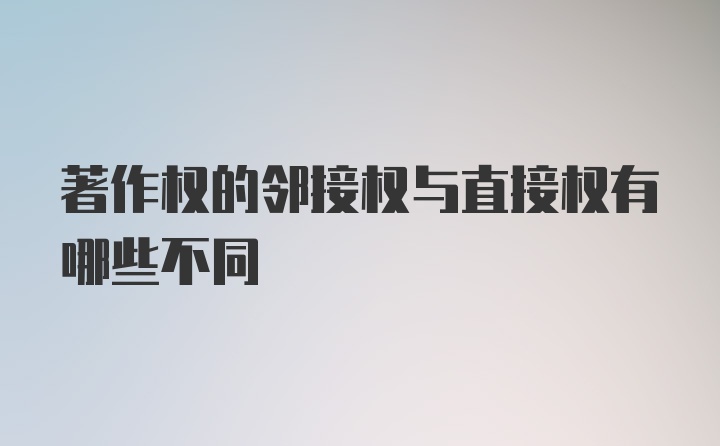 著作权的邻接权与直接权有哪些不同